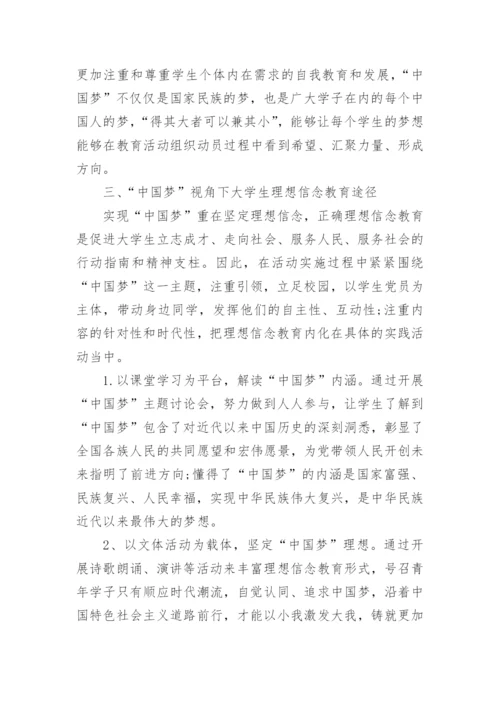 更加注重和尊重学生个体内在需求的自我教育和发展，“中国梦”不仅仅是国家民族的梦，也是广大学子在内的每个中国人的梦，“得其大者可以兼其小”，能够让每个学生的梦想能够在教育活动组织动员过程中看到希望、汇聚力量、形成方向。

三、“中国梦”视角下大学生理想信念教育途径

实现“中国梦”重在坚定理想信念，正确理想信念教育是促进大学生立志成才、走向社会、服务人民、服务社会的行动指南和精神支柱。因此，在活动实施过程中紧紧围绕“中国梦”这一主题，注重引领，立足校园，以学生党员为主体，带动身边同学，发挥他们的自主性、互动性;注重内容的针对性和时代性，把理想信念教育内化在具体的实践活动当中。

1.以课堂学习为平台，解读“中国梦”内涵。通过开展“中国梦”主题讨论会，努力做到人人参与，让学生了解到“中国梦”包含了对近代以来中国历史的深刻洞悉，彰显了全国各族人民的共同愿望和宏伟愿景，为党带领人民开创未来指明了前进方向;懂得了“中国梦”的内涵是国家富强、民族复兴、人民幸福，实现中华民族伟大复兴，是中华民族近代以来最伟大的梦想。

2、以文体活动为载体，坚定“中国梦”理想。通过开展诗歌朗诵、演讲等活动来丰富理想信念教育形式，号召青年学子只有顺应时代潮流，自觉认同、追求中国梦，沿着中国特色社会主义道路前行，才能以小我激发大我，铸就更加